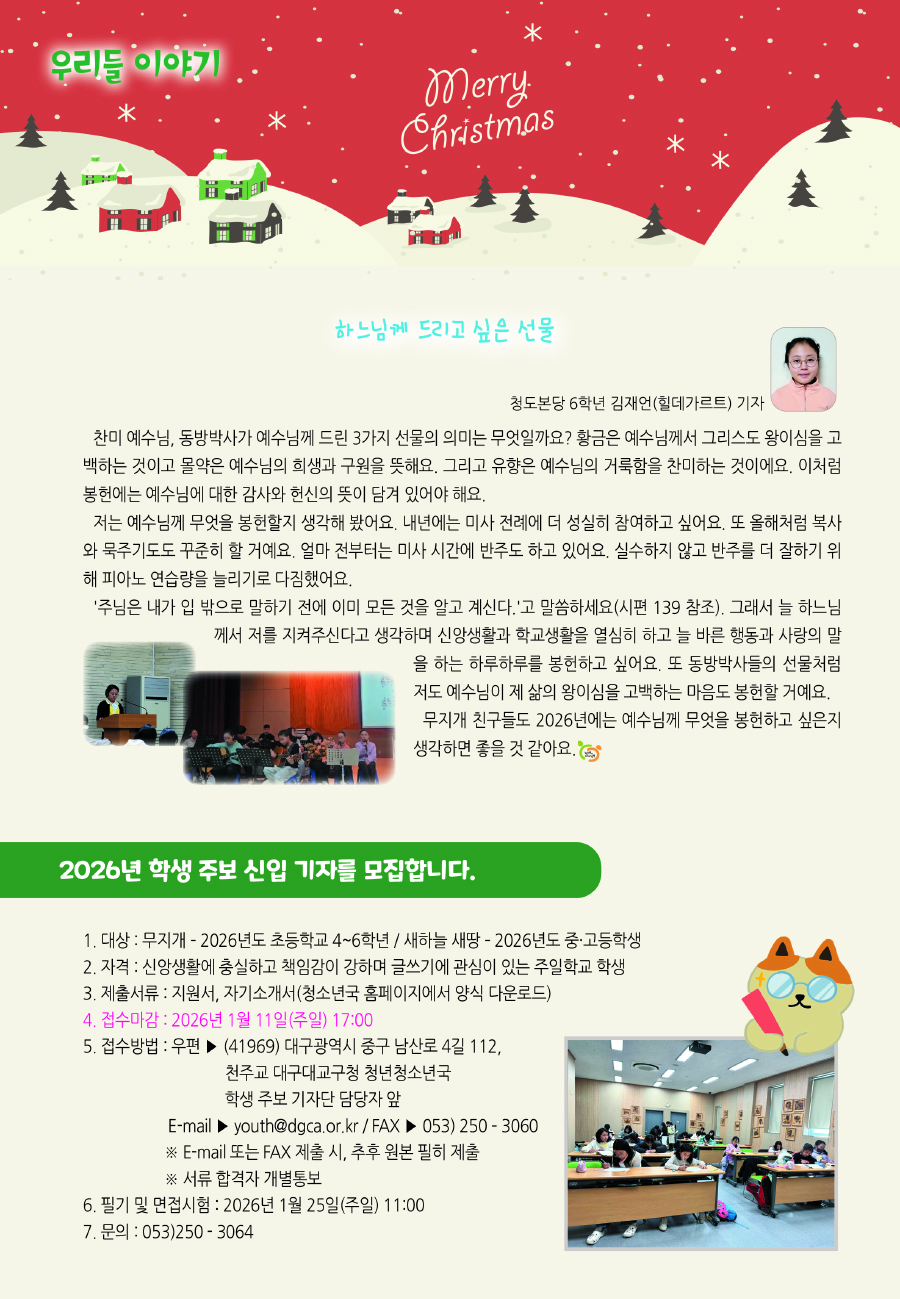 우리들 이야기

Merry Christmas

하느님께 드리고 싶은 선물

청도본당 6학년 김재언(힐데가르트) 기자

찬미 예수님, 동방박사가 예수님께 드린 3가지 선물의 의미는 무엇일까요? 황금은 예수님께서 그리스도 왕이심을 고백하는 것이고 몰약은 예수님의 희생과 구원을 뜻해요. 그리고 유향은 예수님의 거룩함을 찬미하는 것이에요. 이처럼 봉헌에는 예수님에 대한 감사와 헌신의 뜻이 담겨 있어야 해요.

저는 예수님께 무엇을 봉헌할지 생각해 봤어요. 내년에는 미사 전례에 더 성실히 참여하고 싶어요. 또 올해처럼 복사와 묵주기도도 꾸준히 할 거예요. 얼마 전부터는 미사 시간에 반주도 하고 있어요. 실수하지 않고 반주를 더 잘하기 위해 피아노 연습량을 늘리기로 다짐했어요.

'주님은 내가 입 밖으로 말하기 전에 이미 모든 것을 알고 계신다.'고 말씀하세요(시편 139 참조). 그래서 늘 하느님께서 저를 지켜주신다고 생각하며 신앙생활과 학교생활을 열심히 하고 늘 바른 행동과 사랑의 말을 하는 하루하루를 봉헌하고 싶어요. 또 동방박사들의 선물처럼 저도 예수님이 제 삶의 왕이심을 고백하는 마음도 봉헌할 거예요.

무지개 친구들도 2026년에는 예수님께 무엇을 봉헌하고 싶은지 생각하면 좋을 것 같아요.

2026년 학생 주보 신입 기자를 모집합니다.

1. 대상 : 무지개 - 2026년도 초등학교 4~6학년 / 새하늘 새땅 - 2026년도 중·고등학생
2. 자격 : 신앙생활에 충실하고 책임감이 강하며 글쓰기에 관심이 있는 주일학교 학생
3. 제출서류 : 지원서, 자기소개서(청소년국 홈페이지에서 양식 다운로드)
4. 접수마감 : 2026년 1월 11일(주일) 17:00
5. 접수방법 : 우편 ▶ (41969) 대구광역시 중구 남산로 4길 112,
천주교 대구대교구청 청년청소년국
학생 주보 기자단 담당자 앞
E-mail ▶ youth@dgca.or.kr / FAX ▶ 053) 250 - 3060
※ E-mail 또는 FAX 제출 시, 추후 원본 필히 제출
※ 서류 합격자 개별통보
6. 필기 및 면접시험 : 2026년 1월 25일(주일) 11:00
7. 문의 : 053)250 - 3064